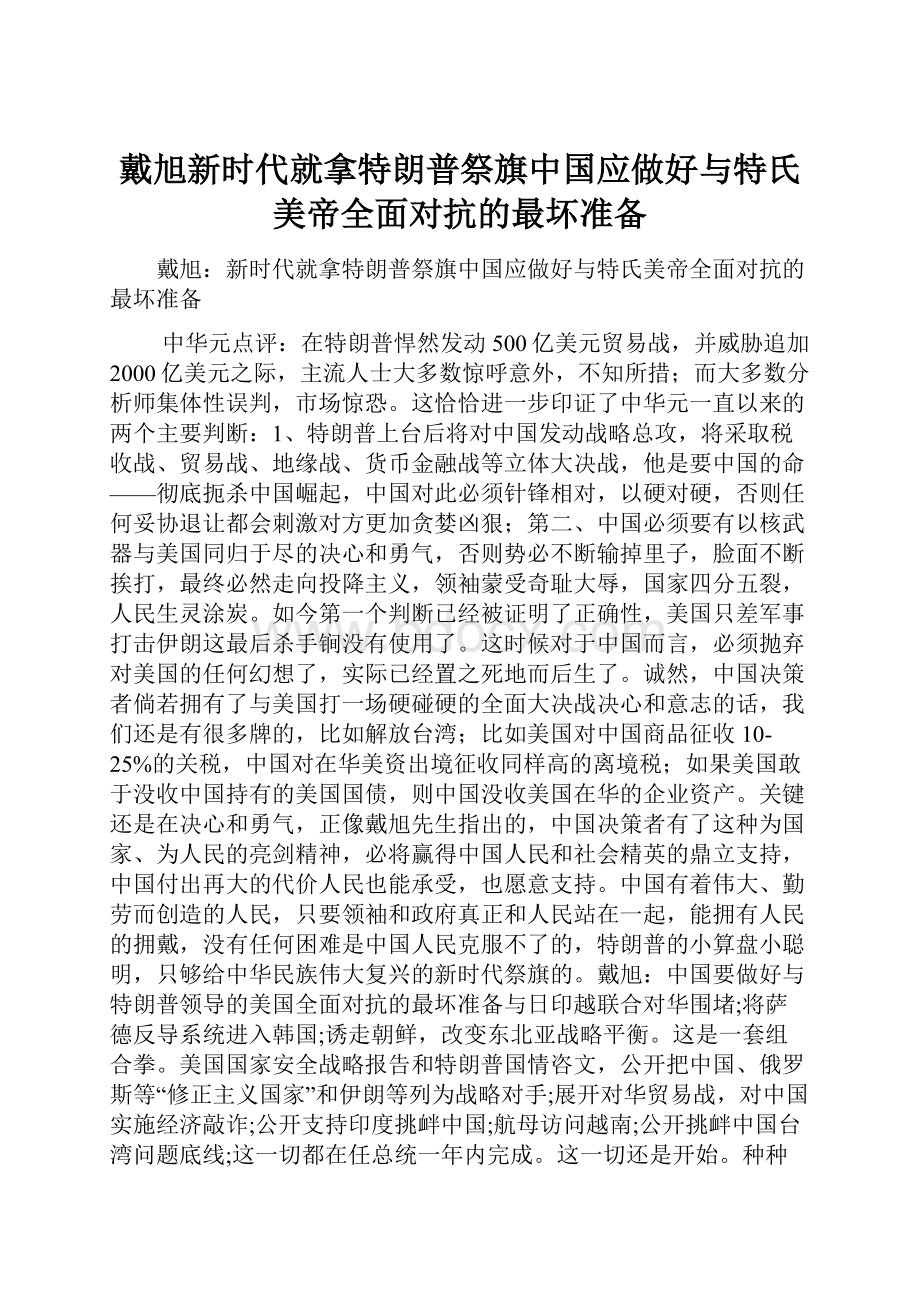 戴旭新时代就拿特朗普祭旗中国应做好与特氏美帝全面对抗的最坏准备

戴旭：新时代就拿特朗普祭旗中国应做好与特氏美帝全面对抗的最坏准备

中华元点评：在特朗普悍然发动500亿美元贸易战，并威胁追加2000亿美元之际，主流人士大多数惊呼意外，不知所措；而大多数分析师集体性误判，市场惊恐。这恰恰进一步印证了中华元一直以来的两个主要判断：1、特朗普上台后将对中国发动战略总攻，将采取税收战、贸易战、地缘战、货币金融战等立体大决战，他是要中国的命——彻底扼杀中国崛起，中国对此必须针锋相对，以硬对硬，否则任何妥协退让都会刺激对方更加贪婪凶狠；第二、中国必须要有以核武器与美国同归于尽的决心和勇气，否则势必不断输掉里子，脸面不断挨打，最终必然走向投降主义，领袖蒙受奇耻大辱，国家四分五裂，人民生灵涂炭。如今第一个判断已经被证明了正确性，美国只差军事打击伊朗这最后杀手锏没有使用了。这时候对于中国而言，必须抛弃对美国的任何幻想了，实际已经置之死地而后生了。诚然，中国决策者倘若拥有了与美国打一场硬碰硬的全面大决战决心和意志的话，我们还是有很多牌的，比如解放台湾；比如美国对中国商品征收10-25%的关税，中国对在华美资出境征收同样高的离境税；如果美国敢于没收中国持有的美国国债，则中国没收美国在华的企业资产。关键还是在决心和勇气，正像戴旭先生指出的，中国决策者有了这种为国家、为人民的亮剑精神，必将赢得中国人民和社会精英的鼎立支持，中国付出再大的代价人民也能承受，也愿意支持。中国有着伟大、勤劳而创造的人民，只要领袖和政府真正和人民站在一起，能拥有人民的拥戴，没有任何困难是中国人民克服不了的，特朗普的小算盘小聪明，只够给中华民族伟大复兴的新时代祭旗的。戴旭：中国要做好与特朗普领导的美国全面对抗的最坏准备与日印越联合对华围堵;将萨德反导系统进入韩国;诱走朝鲜，改变东北亚战略平衡。这是一套组合拳。美国国家安全战略报告和特朗普国情咨文，公开把中国、俄罗斯等“修正主义国家”和伊朗等列为战略对手;展开对华贸易战，对中国实施经济敲诈;公开支持印度挑衅中国;航母访问越南;公开挑衅中国台湾问题底线;这一切都在任总统一年内完成。这一切还是开始。种种